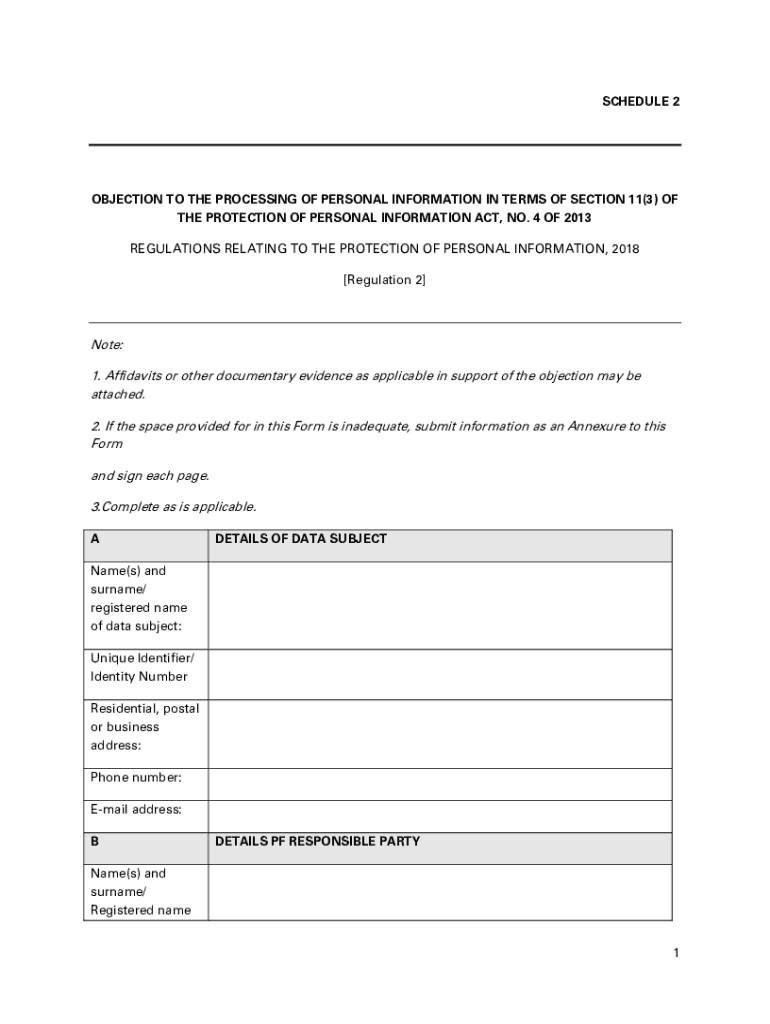 SCHEDULE 2

OBJECTION TO THE PROCESSING OF PERSONAL INFORMATION IN TERMS OF SECTION 11(3) OF THE PROTECTION OF PERSONAL INFORMATION ACT, NO. 4 OF 2013

REGULATIONS RELATING TO THE PROTECTION OF PERSONAL INFORMATION, 2018

[Regulation 2]

Note:

1. Affidavits or other documentary evidence as applicable in support of the objection may be attached.

2. If the space provided for in this Form is inadequate, submit information as an Annexure to this Form

and sign each page.

3.Complete as is applicable.

| A | DETAILS OF DATA SUBJECT |
|---|---|
| Name(s) and surname/ registered name of data subject: | |
| Unique Identifier/ Identity Number | |
| Residential, postal or business address: | |
| Phone number: | |
| E-mail address: | |
| B | DETAILS PF RESPONSIBLE PARTY |
| Name(s) and surname/ Registered name | |

1